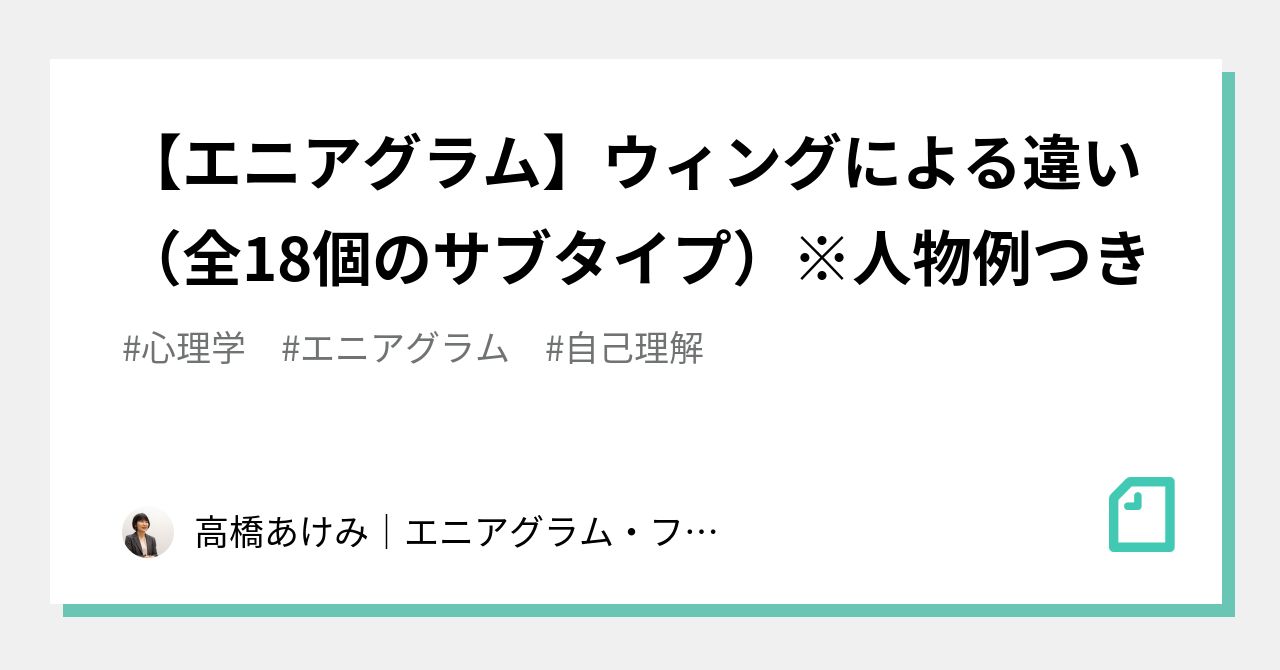 【エニアグラム】ウィングによる違い（全18個のサブタイプ）※人物例つき

#心理学　#エニアグラム　#自己理解

高橋あけみ｜エニアグラム・フ…